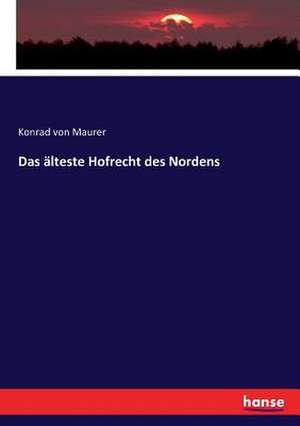 Konrad von Maurer

Das älteste Hofrecht des Nordens

hanse